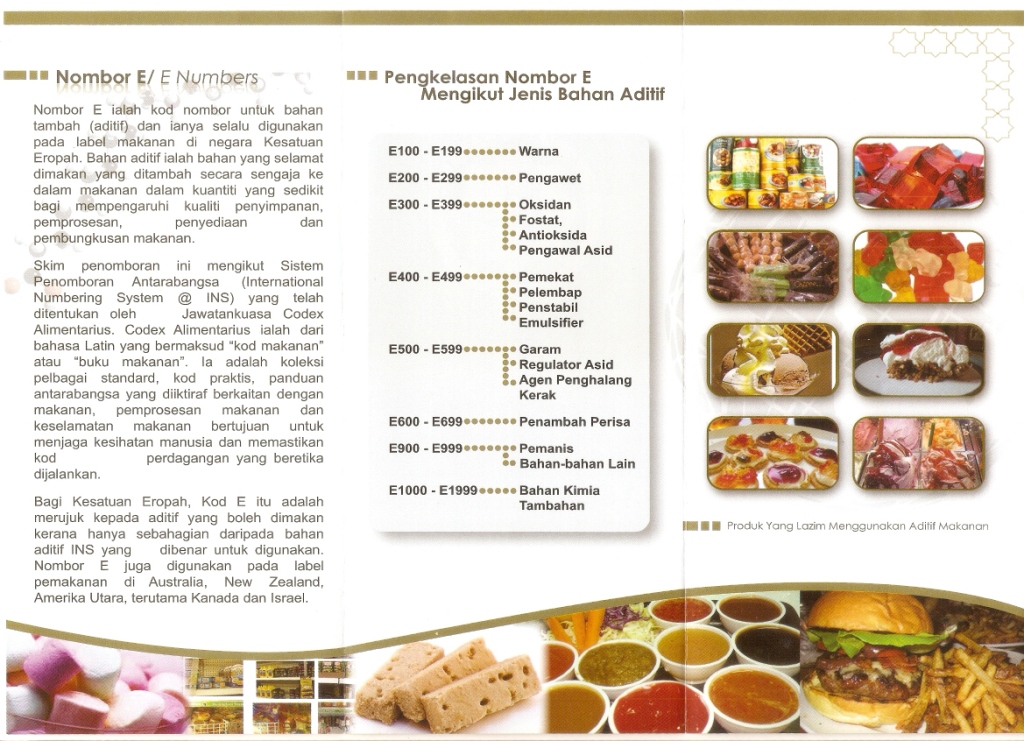 Nombor E/ E Numbers

Nombor E ialah kod nombor untuk bahan tambah (aditif) dan ianya selalu digunakan pada label makanan di negara Kesatuan Eropah. Bahan aditif ialah bahan yang selamat dimakan yang ditambah secara sengaja ke dalam makanan dalam kuantiti yang sedikit bagi mempengaruhi kualiti penyimpanan, pemprosesan, penyediaan dan pembungkusan makanan.

Skim penomboran ini mengikut Sistem Penomboran Antarabangsa (International Numbering System @ INS) yang telah ditentukan oleh Jawatankuasa Codex Alimentarius. Codex Alimentarius ialah dari bahasa Latin yang bermaksud "kod makanan" atau "buku makanan". Ia adalah koleksi pelbagai standard, kod praktis, panduan antarabangsa yang diiktiraf berkaitan dengan makanan, pemprosesan makanan dan keselamatan makanan bertujuan untuk menjaga kesihatan manusia dan memastikan kod perdagangan yang beretika dijalankan.

Bagi Kesatuan Eropah, Kod E itu adalah merujuk kepada aditif yang boleh dimakan kerana hanya sebahagian daripada bahan aditif INS yang dibenar untuk digunakan. Nombor E juga digunakan pada label pemakanan di Australia, New Zealand, Amerika Utara, terutama Kanada dan Israel.

Pengkelasan Nombor E Mengikut Jenis Bahan Aditif

E100 - E199 Warna
E200 - E299 Pengawet
E300 - E399 Oksidan
Fostat,
Antioksida
Pengawal Asid
E400 - E499 Pemekat
Pelembap
Penstabil
Emulsifier
E500 - E599 Garam
Regulator Asid
Agen Penghalang Kerak
E600 - E699 Penambah Perisa
E900 - E999 Pemanis
Bahan-bahan Lain
E1000 - E1999 Bahan Kimia Tambahan

Produk Yang Lazim Menggunakan Aditif Makanan